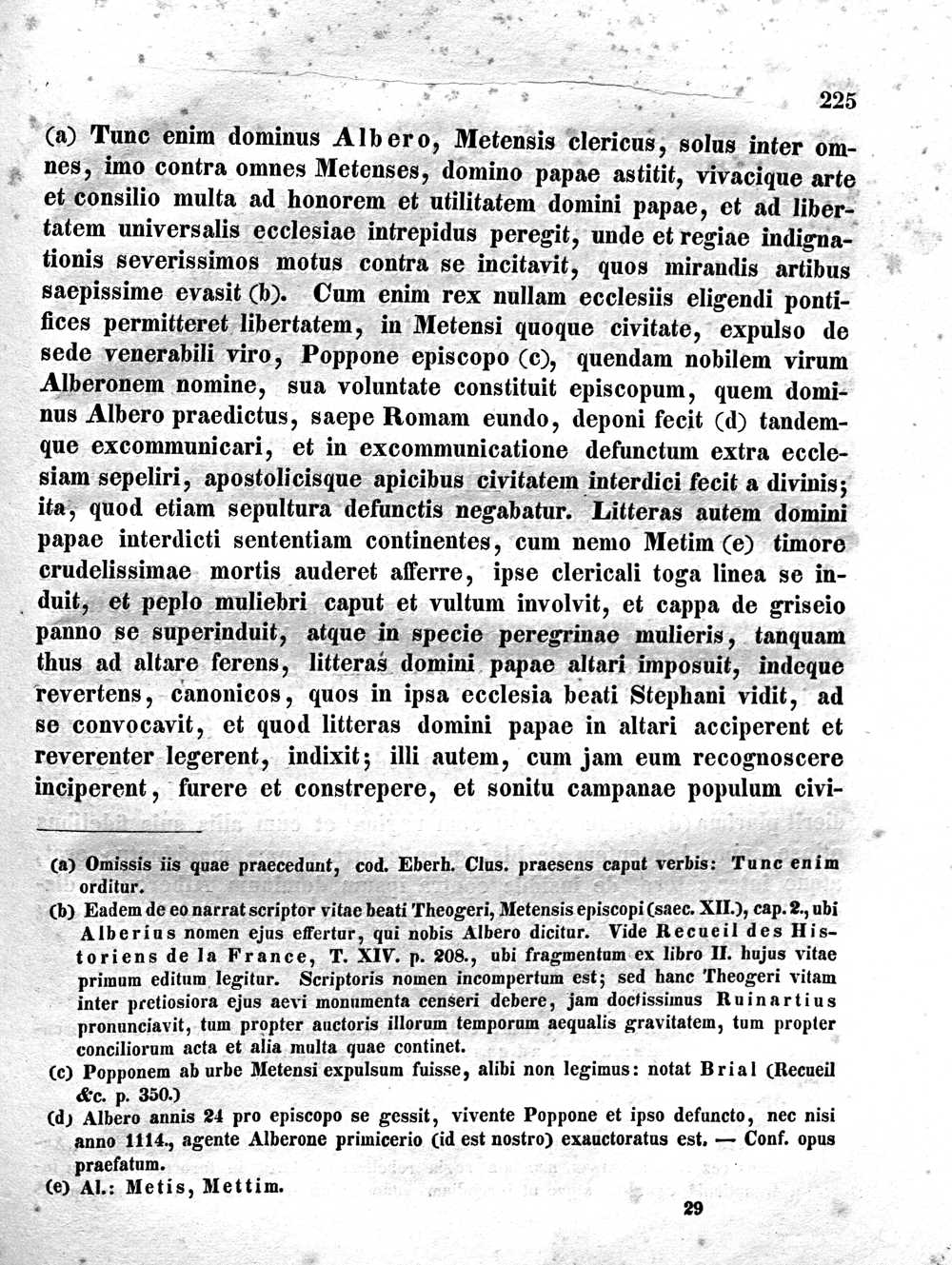 225

(a) Tunc enim dominus Albero, Metensis clericus, solus inter omnes, imo contra omnes Metenses, domino papae astitit, vivacique arte et consilio multa ad honorem et utilitatem domini papae, et ad libertatem universalis ecclesiae intrepidus peregit, unde et regiae indignationis severissimos motus contra se incitavit, quos mirandis artibus saepissime evasit (b). Cum enim rex nullam ecclesiis eligendi pontifices permitteret libertatem, in Metensi quoque civitate, expulso de sede venerabili viro, Poppone episcopo (c), quendam nobilem virum Alberonem nomine, sua voluntate constituit episcopum, quem dominus Albero praedictus, saepe Romam eundo, deponi fecit (d) tandemque excommunicari, et in excommunicatione defunctum extra ecclesiam sepeliri, apostolicisque apicibus civitatem interdici fecit a divinis; ita, quod etiam sepultura defunctis negabatur. Litteras autem domini papae interdicti sententiam continentes, cum nemo Metim (e) timore crudelissimae mortis auderet afferre, ipse clericali toga linea se induit, et peplo muliebri caput et vultum involvit, et cappa de griseio panno se superinduit, atque in specie peregrinae mulieris, tanquam thus ad altare ferens, litteras domini papae altari imposuit, indeque revertens, canonicos, quos in ipsa ecclesia beati Stephani vidit, ad se convocavit, et quod litteras domini papae in altari acciperent et reverenter legerent, indixit; illi autem, cum jam eum recognoscere inciperent, furere et constrepere, et sonitu campanae populum civi-

(a) Omissis iis quae praecedunt, cod. Eberh. Clus. praesens caput verbis: Tunc enim orditur.

(b) Eadem de eo narrat scriptor vitae beati Theogeri, Metensis episcopi (saec. XII.), cap. 2., ubi Alberius nomen ejus effertur, qui nobis Albero dicitur. Vide Recueil des Historiens de la France, T. XIV. p. 208., ubi fragmentum ex libro II. hujus vitae primum editum legitur. Scriptoris nomen incompertum est; sed hanc Theogeri vitam inter pretiosiora ejus aevi monumenta censeri debere, jam doctissimus Ruinartius pronunciavit, tum propter auctoris illorum temporum aequalis gravitatem, tum propter conciliorum acta et alia multa quae continet.

(c) Popponem ab urbe Metensi expulsum fuisse, alibi non legimus: notat Brial (Recueil &c. p. 350.)

(d) Albero annis 24 pro episcopo se gessit, vivente Poppone et ipso defuncto, nec nisi anno 1114., agente Alberone primicerio (id est nostro) exauctoratus est. — Conf. opus praefatum.

(e) Al.: Metis, Mettim.

29